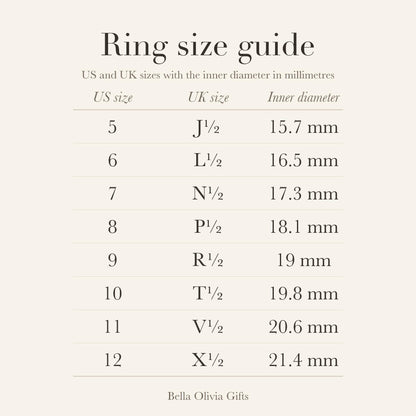 Ring size guide

US and UK sizes with the inner diameter in millimetres

| US size | UK size | Inner diameter |
|---|---|---|
| 5 | J½ | 15.7 mm |
| 6 | L½ | 16.5 mm |
| 7 | N½ | 17.3 mm |
| 8 | P½ | 18.1 mm |
| 9 | R½ | 19 mm |
| 10 | T½ | 19.8 mm |
| 11 | V½ | 20.6 mm |
| 12 | X½ | 21.4 mm |

Bella Olivia Gifts